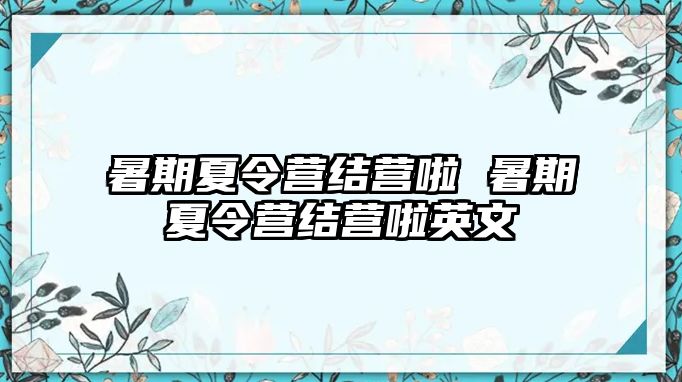 暑期夏令营结营啦 暑期夏令营结营啦英文